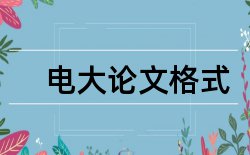 电大论文格式